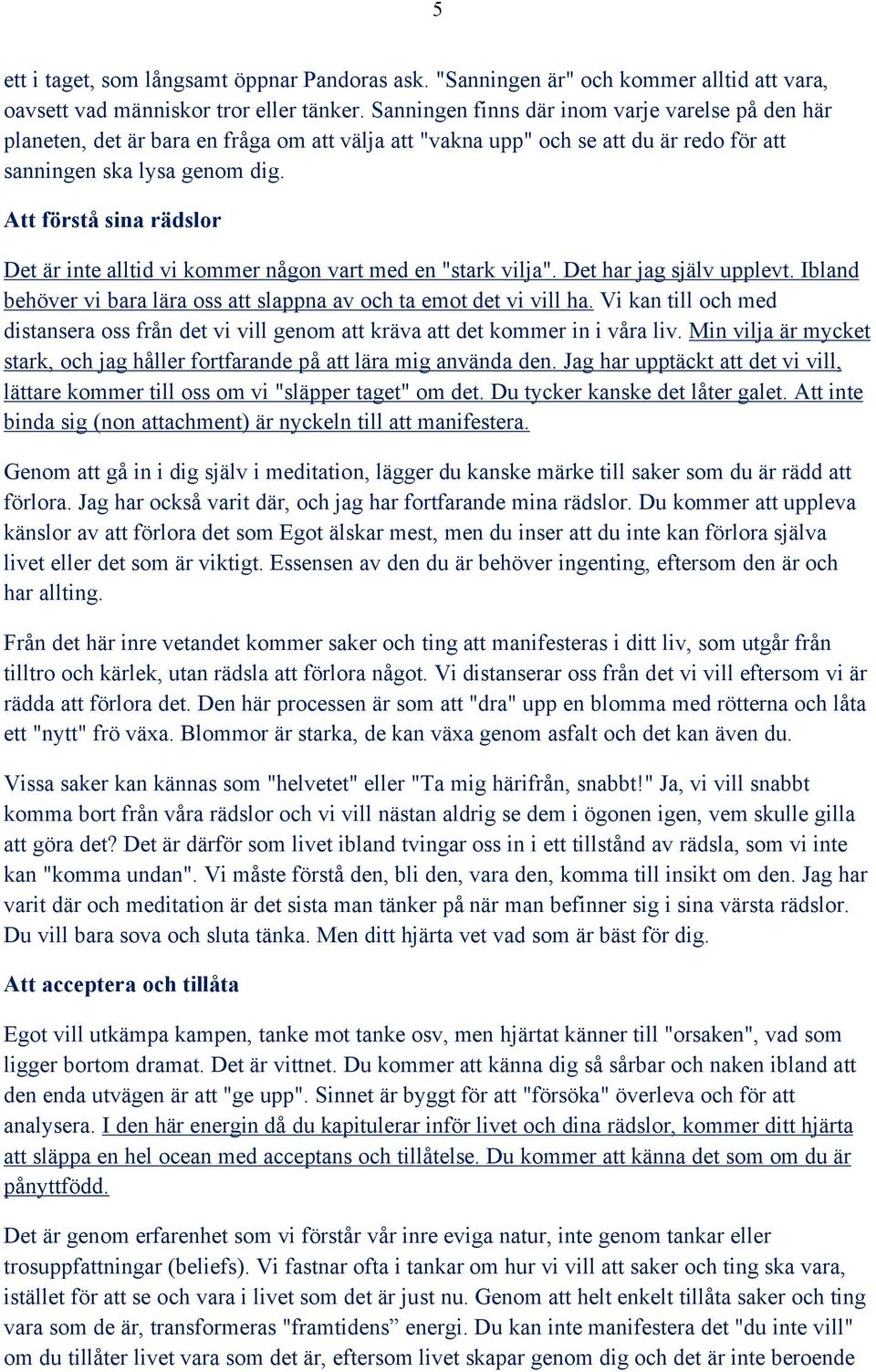 5

ett i taget, som långsamt öppnar Pandoras ask. "Sanningen är" och kommer alltid att vara, oavsett vad människor tror eller tänker. Sanningen finns där inom varje varelse på den här planeten, det är bara en fråga om att välja att "vakna upp" och se att du är redo för att sanningen ska lysa genom dig.

Att förstå sina rädslor

Det är inte alltid vi kommer någon vart med en "stark vilja". Det har jag själv upplevt. Ibland behöver vi bara lära oss att slappna av och ta emot det vi vill ha. Vi kan till och med distansera oss från det vi vill genom att kräva att det kommer in i våra liv. Min vilja är mycket stark, och jag håller fortfarande på att lära mig använda den. Jag har upptäckt att det vi vill, lättare kommer till oss om vi "släpper taget" om det. Du tycker kanske det låter galet. Att inte binda sig (non attachment) är nyckeln till att manifestera.

Genom att gå in i dig själv i meditation, lägger du kanske märke till saker som du är rädd att förlora. Jag har också varit där, och jag har fortfarande mina rädslor. Du kommer att uppleva känslor av att förlora det som Egot älskar mest, men du inser att du inte kan förlora själva livet eller det som är viktigt. Essensen av den du är behöver ingenting, eftersom den är och har allting.

Från det här inre vetandet kommer saker och ting att manifesteras i ditt liv, som utgår från tilltro och kärlek, utan rädsla att förlora något. Vi distanserar oss från det vi vill eftersom vi är rädda att förlora det. Den här processen är som att "dra" upp en blomma med rötterna och låta ett "nytt" frö växa. Blommor är starka, de kan växa genom asfalt och det kan även du.

Vissa saker kan kännas som "helvetet" eller "Ta mig härifrån, snabbt!" Ja, vi vill snabbt komma bort från våra rädslor och vi vill nästan aldrig se dem i ögonen igen, vem skulle gilla att göra det? Det är därför som livet ibland tvingar oss in i ett tillstånd av rädsla, som vi inte kan "komma undan". Vi måste förstå den, bli den, vara den, komma till insikt om den. Jag har varit där och meditation är det sista man tänker på när man befinner sig i sina värsta rädslor. Du vill bara sova och sluta tänka. Men ditt hjärta vet vad som är bäst för dig.

Att acceptera och tillåta

Egot vill utkämpa kampen, tanke mot tanke osv, men hjärtat känner till "orsaken", vad som ligger bortom dramat. Det är vittnet. Du kommer att känna dig så sårbar och naken ibland att den enda utvägen är att "ge upp". Sinnet är byggt för att "försöka" överleva och för att analysera. I den här energin då du kapitulerar inför livet och dina rädslor, kommer ditt hjärta att släppa en hel ocean med acceptans och tillåtelse. Du kommer att känna det som om du är pånyttfödd.

Det är genom erfarenhet som vi förstår vår inre eviga natur, inte genom tankar eller trosuppfattningar (beliefs). Vi fastnar ofta i tankar om hur vi vill att saker och ting ska vara, istället för att se och vara i livet som det är just nu. Genom att helt enkelt tillåta saker och ting vara som de är, transformeras "framtidens” energi. Du kan inte manifestera det "du inte vill" om du tillåter livet vara som det är, eftersom livet skapar genom dig och det är inte beroende